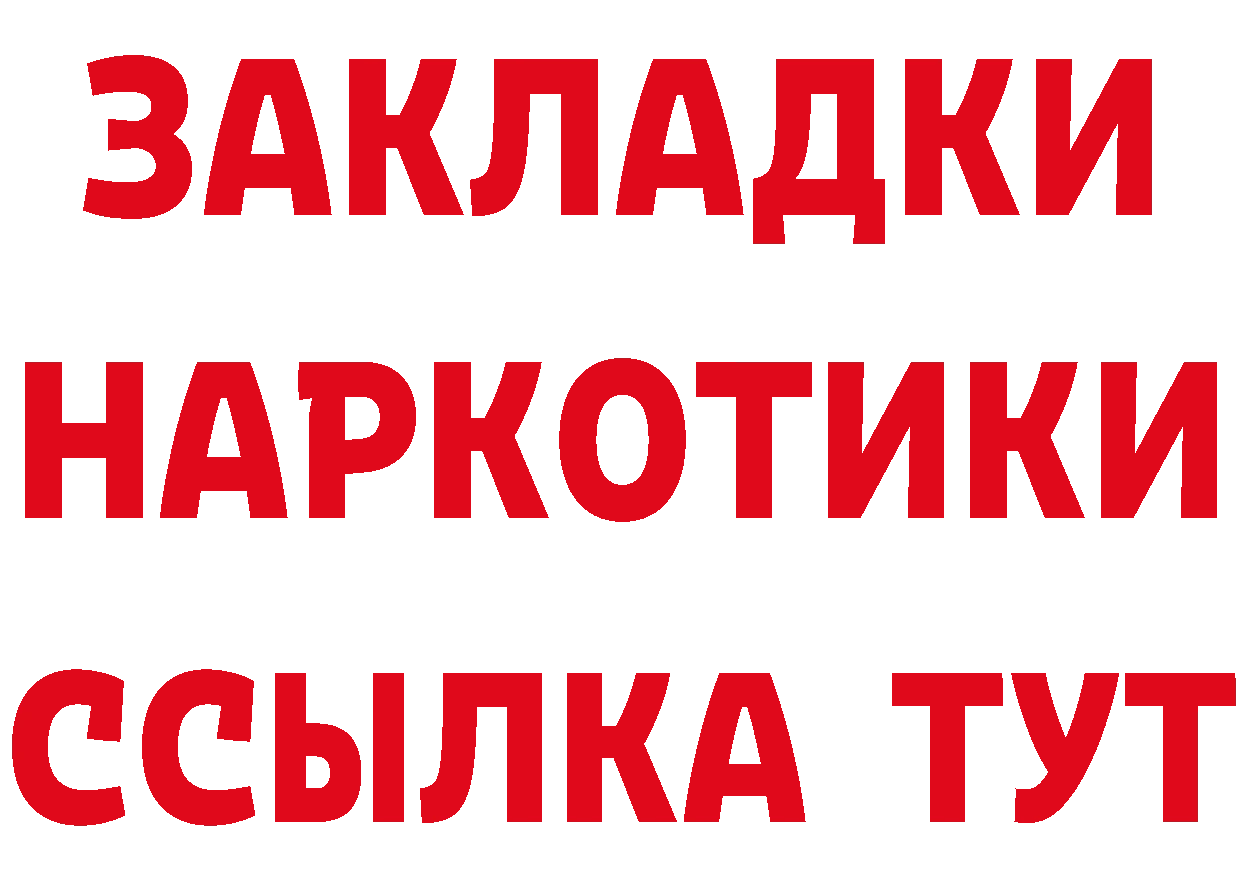 ЗАКЛАДКИ НАРКОТИКИ ССЫЛКА ТУТ